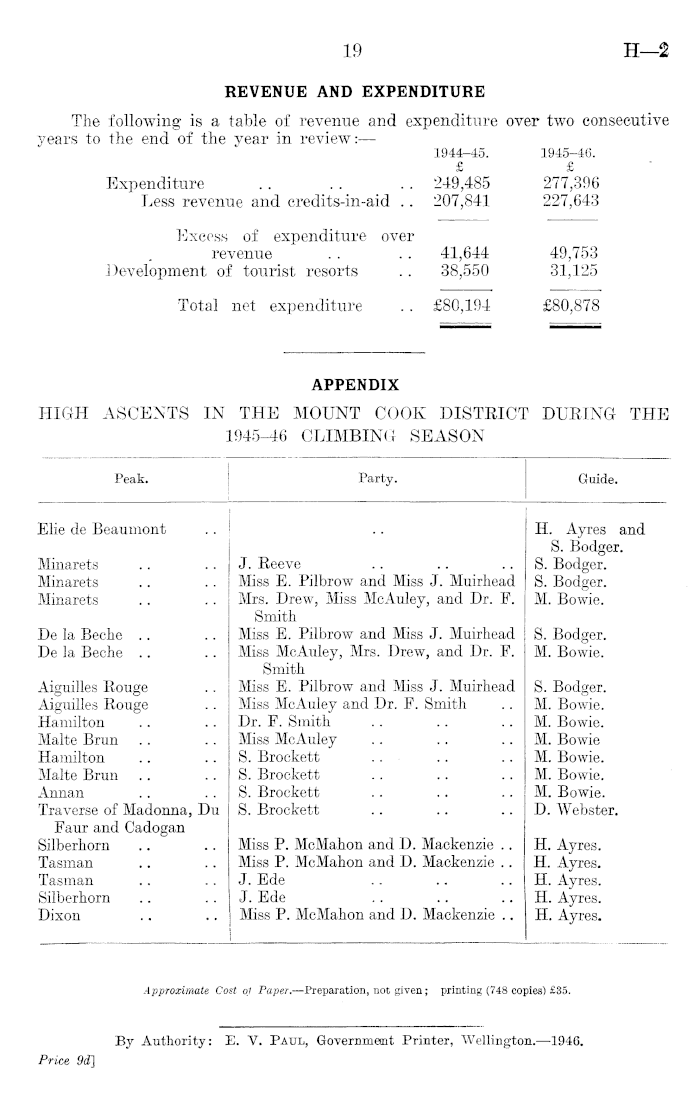 19 H—2

REVENUE AND EXPENDITURE

The following is a table of revenue and expenditure over two consecutive years to the end of the year in review:—

| | 1944–45. £ | 1945–46. £ |
|---|---|---|
| Expenditure .. .. .. | 249,485 | 277,396 |
| Less revenue and credits-in-aid .. | 207,841 | 227,643 |
| Excess of expenditure over revenue .. .. | 41,644 | 49,753 |
| Development of tourist resorts .. | 38,550 | 31,125 |
| Total net expenditure .. | £80,194 | £80,878 |

APPENDIX

HIGH ASCENTS IN THE MOUNT COOK DISTRICT DURING THE 1945–46 CLIMBING SEASON

| Peak. | Party. | Guide. |
|---|---|---|
| Elie de Beaumont .. | .. | H. Ayres and S. Bodger. |
| Minarets .. .. | J. Reeve .. .. .. | S. Bodger. |
| Minarets .. .. | Miss E. Pilbrow and Miss J. Muirhead | S. Bodger. |
| Minarets .. .. | Mrs. Drew, Miss McAuley, and Dr. F. Smith | M. Bowie. |
| De la Beche .. .. | Miss E. Pilbrow and Miss J. Muirhead | S. Bodger. |
| De la Beche .. .. | Miss McAuley, Mrs. Drew, and Dr. F. Smith | M. Bowie. |
| Aiguilles Rouge .. | Miss E. Pilbrow and Miss J. Muirhead | S. Bodger. |
| Aiguilles Rouge .. | Miss McAuley and Dr. F. Smith .. | M. Bowie. |
| Hamilton .. .. | Dr. F. Smith .. .. .. | M. Bowie. |
| Malte Brun .. .. | Miss McAuley .. .. .. | M. Bowie |
| Hamilton .. .. | S. Brockett .. .. .. | M. Bowie. |
| Malte Brun .. .. | S. Brockett .. .. .. | M. Bowie. |
| Annan .. .. | S. Brockett .. .. .. | M. Bowie. |
| Traverse of Madonna, Du Faur and Cadogan | S. Brockett .. .. .. | D. Webster. |
| Silberhorn .. .. | Miss P. McMahon and D. Mackenzie .. | H. Ayres. |
| Tasman .. .. | Miss P. McMahon and D. Mackenzie .. | H. Ayres. |
| Tasman .. .. | J. Ede .. .. .. | H. Ayres. |
| Silberhorn .. .. | J. Ede .. .. .. | H. Ayres. |
| Dixon .. .. | Miss P. McMahon and D. Mackenzie .. | H. Ayres. |

Approximate Cost of Paper.—Preparation, not given; printing (748 copies) £35.

By Authority: E. V. Paul, Government Printer, Wellington.—1946.

Price 9d]